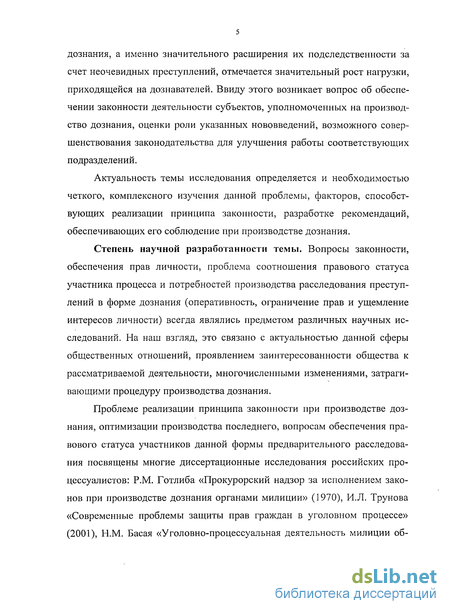 5

дознания, а именно значительного расширения их подследственности за счет неочевидных преступлений, отмечается значительный рост нагрузки, приходящейся на дознавателей. Ввиду этого возникает вопрос об обеспечении законности деятельности субъектов, уполномоченных на производство дознания, оценки роли указанных нововведений, возможного совершенствования законодательства для улучшения работы соответствующих подразделений.

Актуальность темы исследования определяется и необходимостью четкого, комплексного изучения данной проблемы, факторов, способствующих реализации принципа законности, разработке рекомендаций, обеспечивающих его соблюдение при производстве дознания.

Степень научной разработанности темы. Вопросы законности, обеспечения прав личности, проблема соотношения правового статуса участника процесса и потребностей производства расследования преступлений в форме дознания (оперативность, ограничение прав и ущемление интересов личности) всегда являлись предметом различных научных исследований. На наш взгляд, это связано с актуальностью данной сферы общественных отношений, проявлением заинтересованности общества к рассматриваемой деятельности, многочисленными изменениями, затрагивающими процедуру производства дознания.

Проблеме реализации принципа законности при производстве дознания, оптимизации производства последнего, вопросам обеспечения правового статуса участников данной формы предварительного расследования посвящены многие диссертационные исследования российских процессуалистов: Р.М. Готлиба «Прокурорский надзор за исполнением законов при производстве дознания органами милиции» (1970), И.Л. Трунова «Современные проблемы защиты прав граждан в уголовном процессе» (2001), Н.М. Басая «Уголовно-процессуальная деятельность милиции об-

dsLib.net
библиотека диссертаций